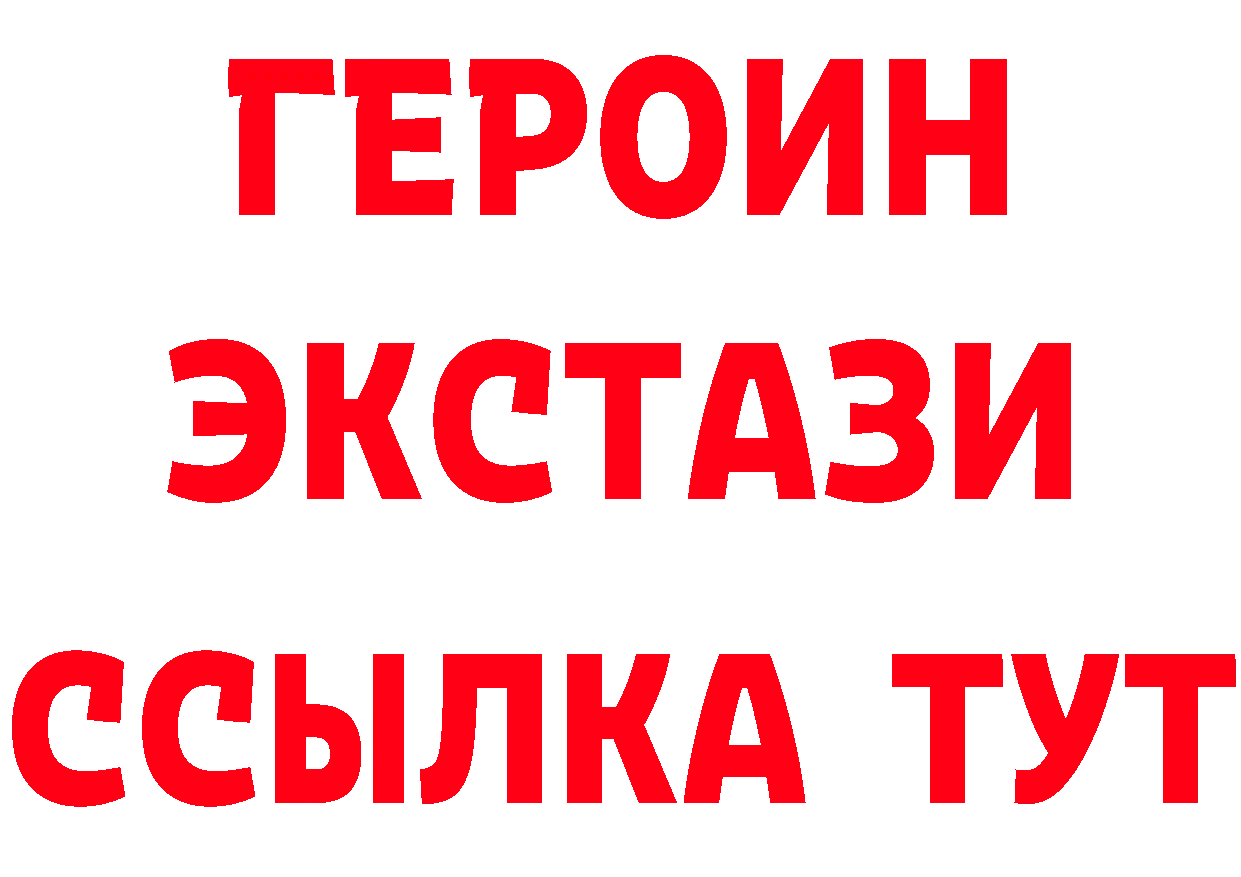 ГЕРОИН ЭКСТАЗИ ССЫЛКА ТУТ